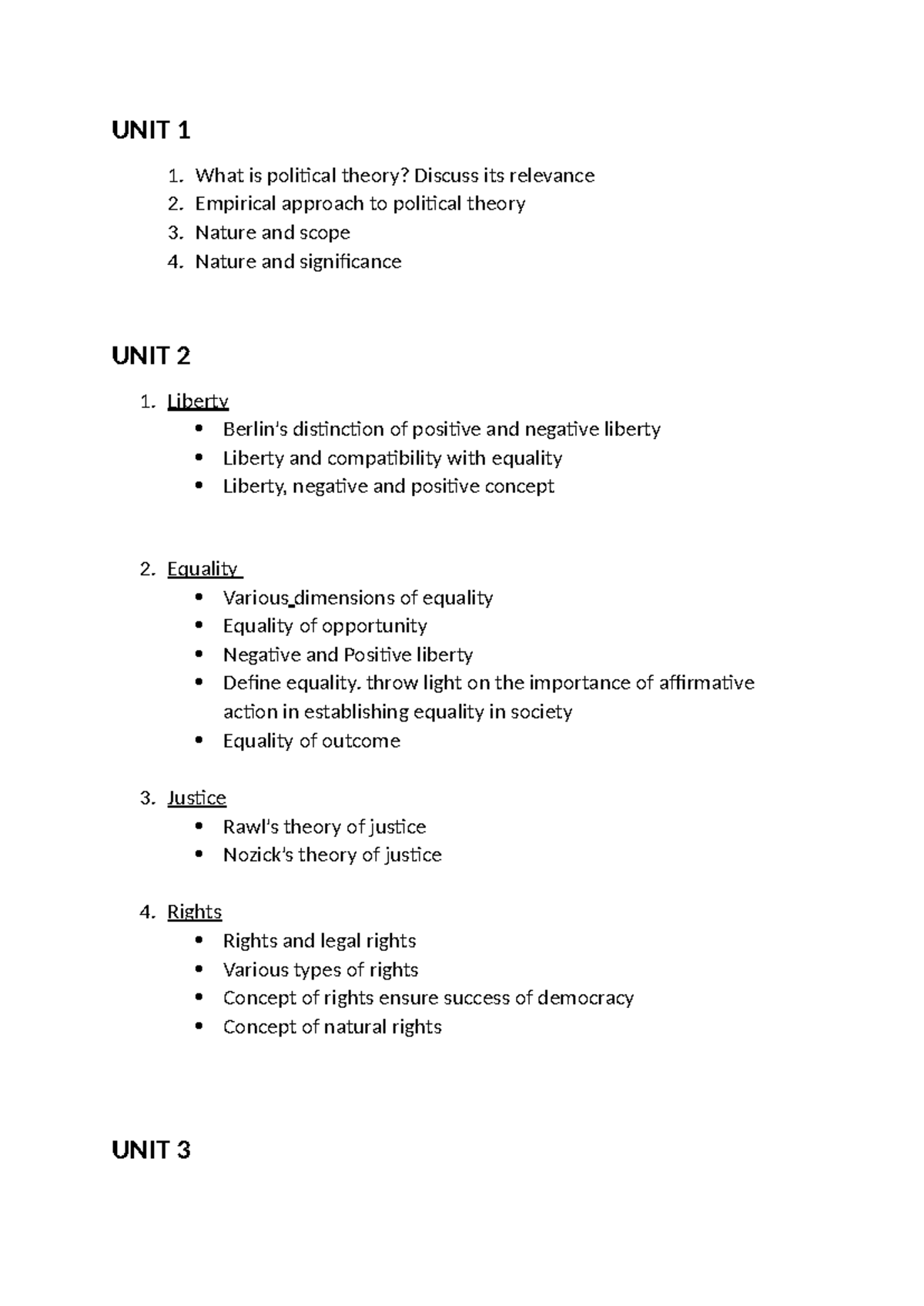 UNIT 1

1. What is political theory? Discuss its relevance
2. Empirical approach to political theory
3. Nature and scope
4. Nature and significance

UNIT 2

1. Liberty
• Berlin's distinction of positive and negative liberty
• Liberty and compatibility with equality
• Liberty, negative and positive concept

2. Equality
• Various dimensions of equality
• Equality of opportunity
• Negative and Positive liberty
• Define equality. throw light on the importance of affirmative action in establishing equality in society
• Equality of outcome

3. Justice
• Rawl's theory of justice
• Nozick's theory of justice

4. Rights
• Rights and legal rights
• Various types of rights
• Concept of rights ensure success of democracy
• Concept of natural rights

UNIT 3